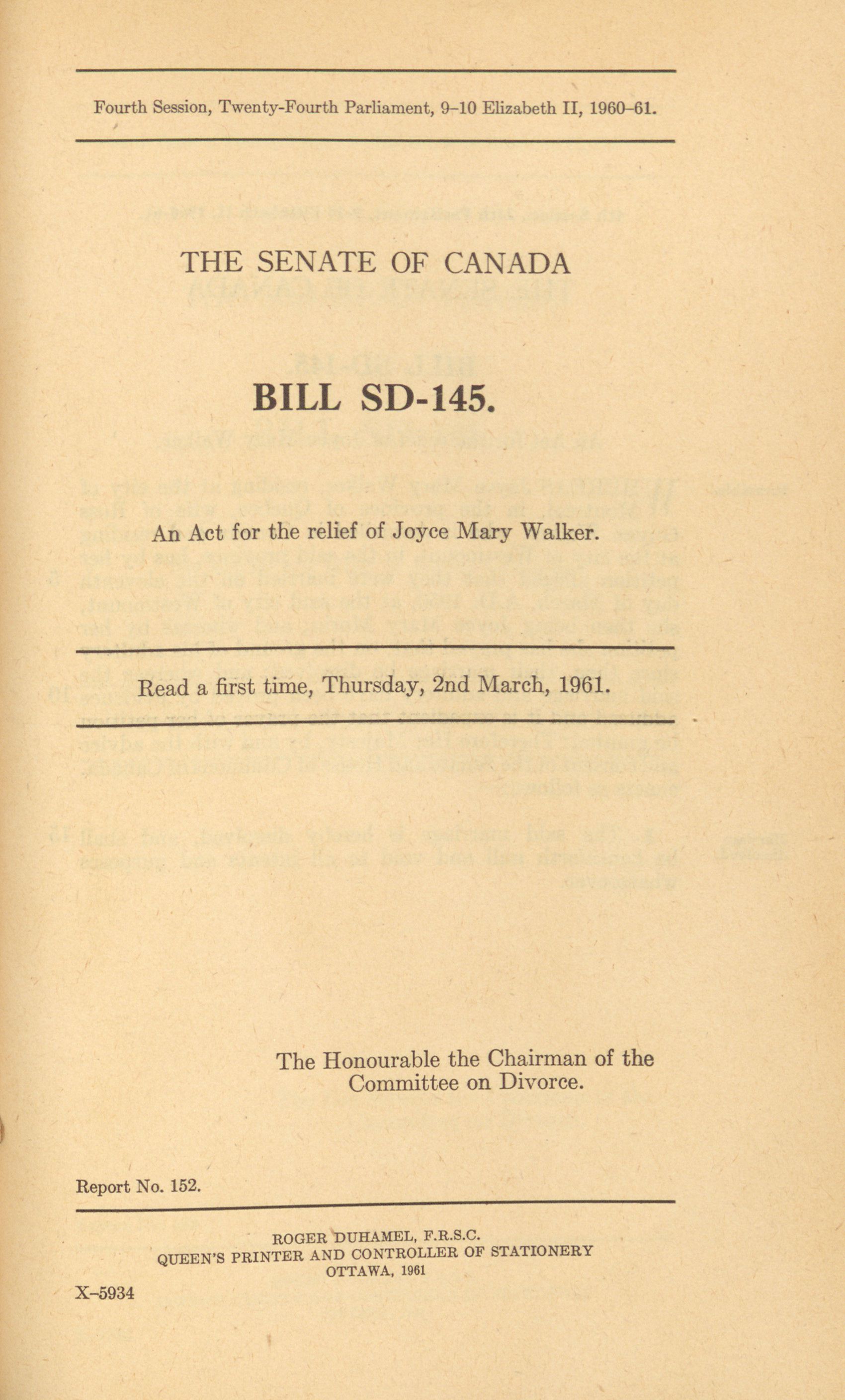 Fourth Session, Twenty-Fourth Parliament, 9–10 Elizabeth II, 1960–61.

THE SENATE OF CANADA

BILL SD-145.

An Act for the relief of Joyce Mary Walker.

Read a first time, Thursday, 2nd March, 1961.

The Honourable the Chairman of the Committee on Divorce.

Report No. 152.

ROGER DUHAMEL, F.R.S.C.
QUEEN'S PRINTER AND CONTROLLER OF STATIONERY
OTTAWA, 1961

X–5934